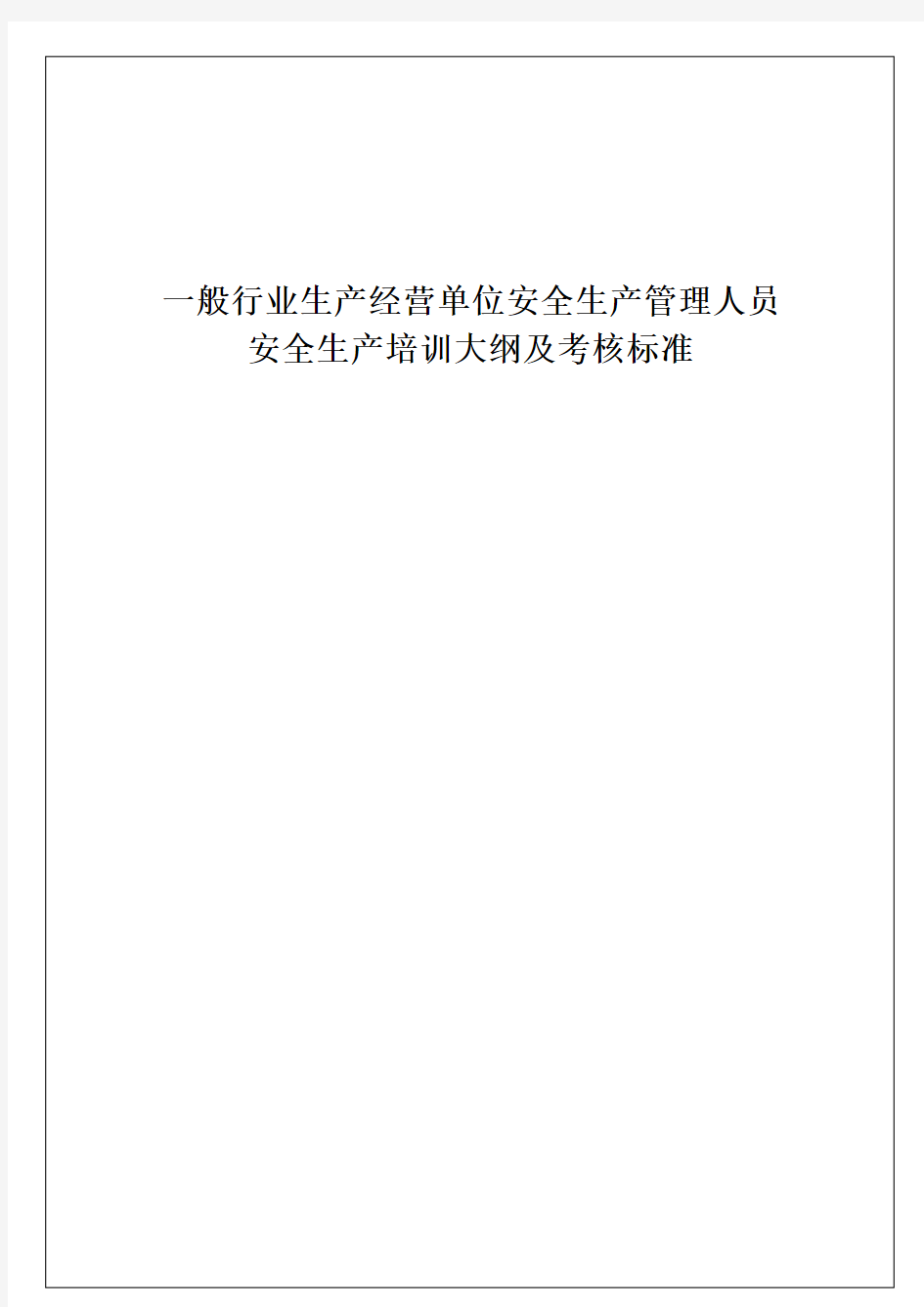 一般行业生产经营单位安全生产管理人员
安全生产培训大纲及考核标准